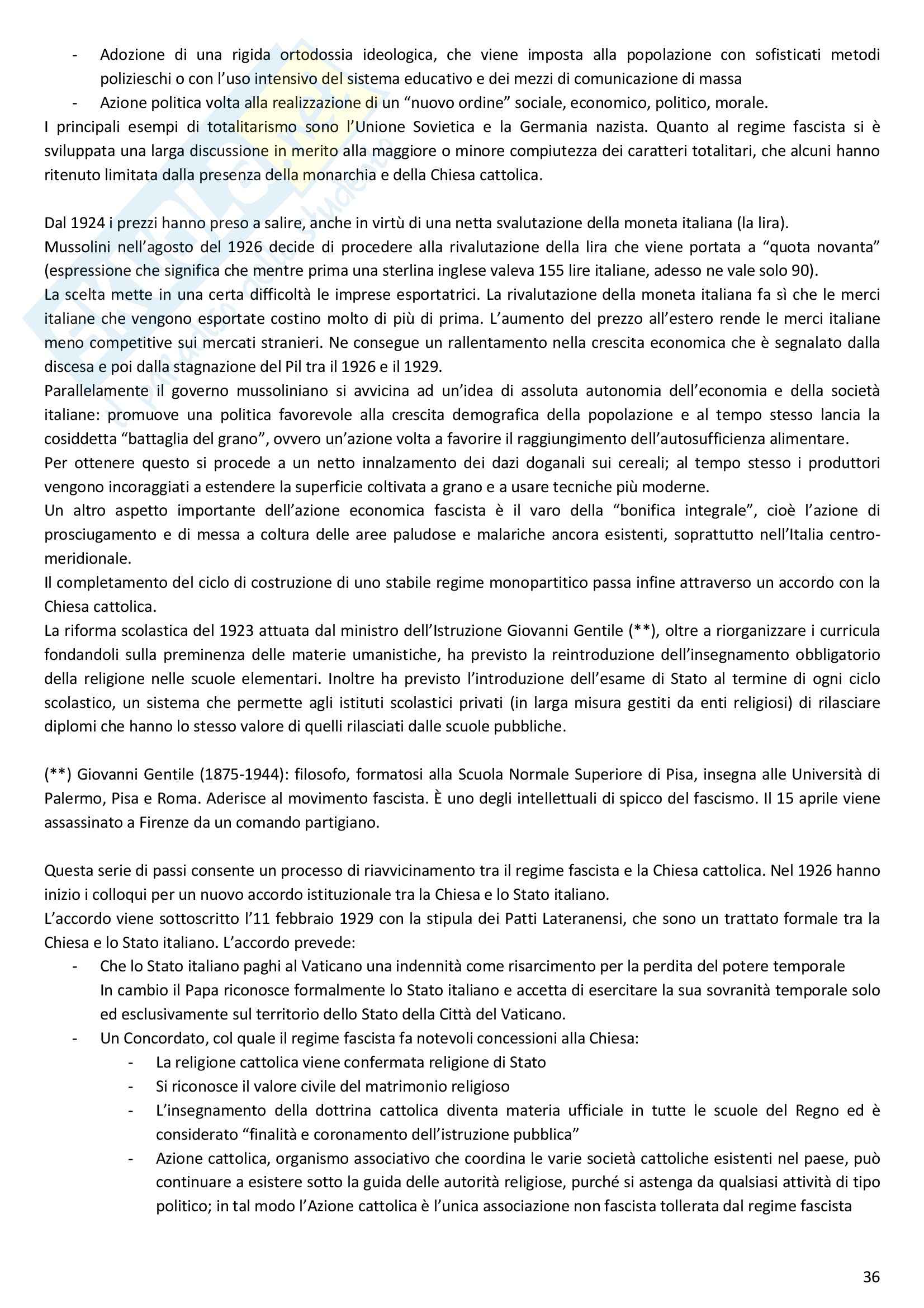 - Adozione di una rigida ortodossia ideologica, che viene imposta alla popolazione con sofisticati metodi polizieschi o con l'uso intensivo del sistema educativo e dei mezzi di comunicazione di massa
- Azione politica volta alla realizzazione di un "nuovo ordine" sociale, economico, politico, morale.

I principali esempi di totalitarismo sono l'Unione Sovietica e la Germania nazista. Quanto al regime fascista si è sviluppata una larga discussione in merito alla maggiore o minore compiutezza dei caratteri totalitari, che alcuni hanno ritenuto limitata dalla presenza della monarchia e della Chiesa cattolica.

Dal 1924 i prezzi hanno preso a salire, anche in virtù di una netta svalutazione della moneta italiana (la lira).
Mussolini nell'agosto del 1926 decide di procedere alla rivalutazione della lira che viene portata a "quota novanta" (espressione che significa che mentre prima una sterlina inglese valeva 155 lire italiane, adesso ne vale solo 90).
La scelta mette in una certa difficoltà le imprese esportatrici. La rivalutazione della moneta italiana fa sì che le merci italiane che vengono esportate costino molto di più di prima. L'aumento del prezzo all'estero rende le merci italiane meno competitive sui mercati stranieri. Ne consegue un rallentamento nella crescita economica che è segnalato dalla discesa e poi dalla stagnazione del Pil tra il 1926 e il 1929.
Parallelamente il governo mussoliniano si avvicina ad un'idea di assoluta autonomia dell'economia e della società italiane: promuove una politica favorevole alla crescita demografica della popolazione e al tempo stesso lancia la cosiddetta "battaglia del grano", ovvero un'azione volta a favorire il raggiungimento dell'autosufficienza alimentare.
Per ottenere questo si procede a un netto innalzamento dei dazi doganali sui cereali; al tempo stesso i produttori vengono incoraggiati a estendere la superficie coltivata a grano e a usare tecniche più moderne.
Un altro aspetto importante dell'azione economica fascista è il varo della "bonifica integrale", cioè l'azione di prosciugamento e di messa a coltura delle aree paludose e malariche ancora esistenti, soprattutto nell'Italia centro-meridionale.
Il completamento del ciclo di costruzione di uno stabile regime monopartitico passa infine attraverso un accordo con la Chiesa cattolica.
La riforma scolastica del 1923 attuata dal ministro dell'Istruzione Giovanni Gentile (**), oltre a riorganizzare i curricula fondandoli sulla preminenza delle materie umanistiche, ha previsto la reintroduzione dell'insegnamento obbligatorio della religione nelle scuole elementari. Inoltre ha previsto l'introduzione dell'esame di Stato al termine di ogni ciclo scolastico, un sistema che permette agli istituti scolastici privati (in larga misura gestiti da enti religiosi) di rilasciare diplomi che hanno lo stesso valore di quelli rilasciati dalle scuole pubbliche.

(**) Giovanni Gentile (1875-1944): filosofo, formatosi alla Scuola Normale Superiore di Pisa, insegna alle Università di Palermo, Pisa e Roma. Aderisce al movimento fascista. È uno degli intellettuali di spicco del fascismo. Il 15 aprile viene assassinato a Firenze da un comando partigiano.

Questa serie di passi consente un processo di riavvicinamento tra il regime fascista e la Chiesa cattolica. Nel 1926 hanno inizio i colloqui per un nuovo accordo istituzionale tra la Chiesa e lo Stato italiano.
L'accordo viene sottoscritto l'11 febbraio 1929 con la stipula dei Patti Lateranensi, che sono un trattato formale tra la Chiesa e lo Stato italiano. L'accordo prevede:
- Che lo Stato italiano paghi al Vaticano una indennità come risarcimento per la perdita del potere temporale
In cambio il Papa riconosce formalmente lo Stato italiano e accetta di esercitare la sua sovranità temporale solo ed esclusivamente sul territorio dello Stato della Città del Vaticano.
- Un Concordato, col quale il regime fascista fa notevoli concessioni alla Chiesa:
  - La religione cattolica viene confermata religione di Stato
  - Si riconosce il valore civile del matrimonio religioso
  - L'insegnamento della dottrina cattolica diventa materia ufficiale in tutte le scuole del Regno ed è considerato "finalità e coronamento dell'istruzione pubblica"
  - Azione cattolica, organismo associativo che coordina le varie società cattoliche esistenti nel paese, può continuare a esistere sotto la guida delle autorità religiose, purché si astenga da qualsiasi attività di tipo politico; in tal modo l'Azione cattolica è l'unica associazione non fascista tollerata dal regime fascista

36